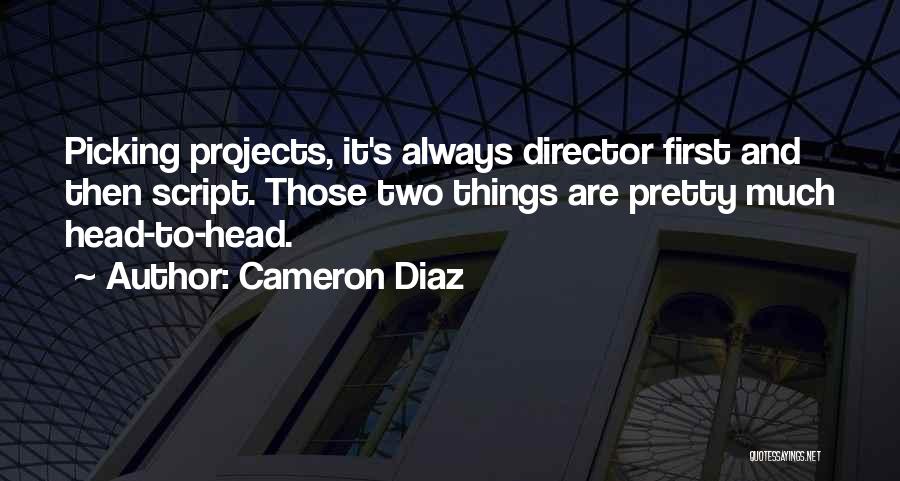 Picking projects, it's always director first and then script. Those two things are pretty much head-to-head.

~ Author: Cameron Diaz

QUOTESSAYINGS.NET